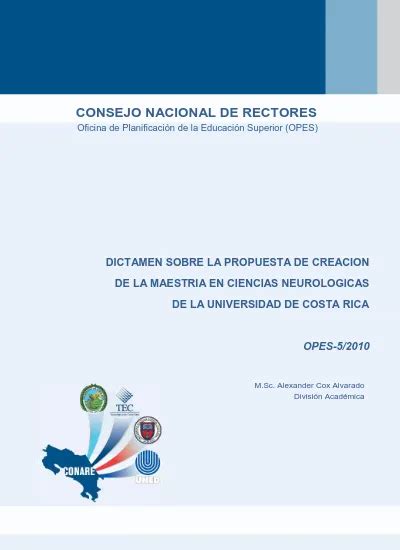 CONSEJO NACIONAL DE RECTORES
Oficina de Planificación de la Educación Superior (OPES)

DICTAMEN SOBRE LA PROPUESTA DE CREACION
DE LA MAESTRIA EN CIENCIAS NEUROLOGICAS
DE LA UNIVERSIDAD DE COSTA RICA

OPES-5/2010

M.Sc. Alexander Cox Alvarado
División Académica

TEC

CONARE

UNED